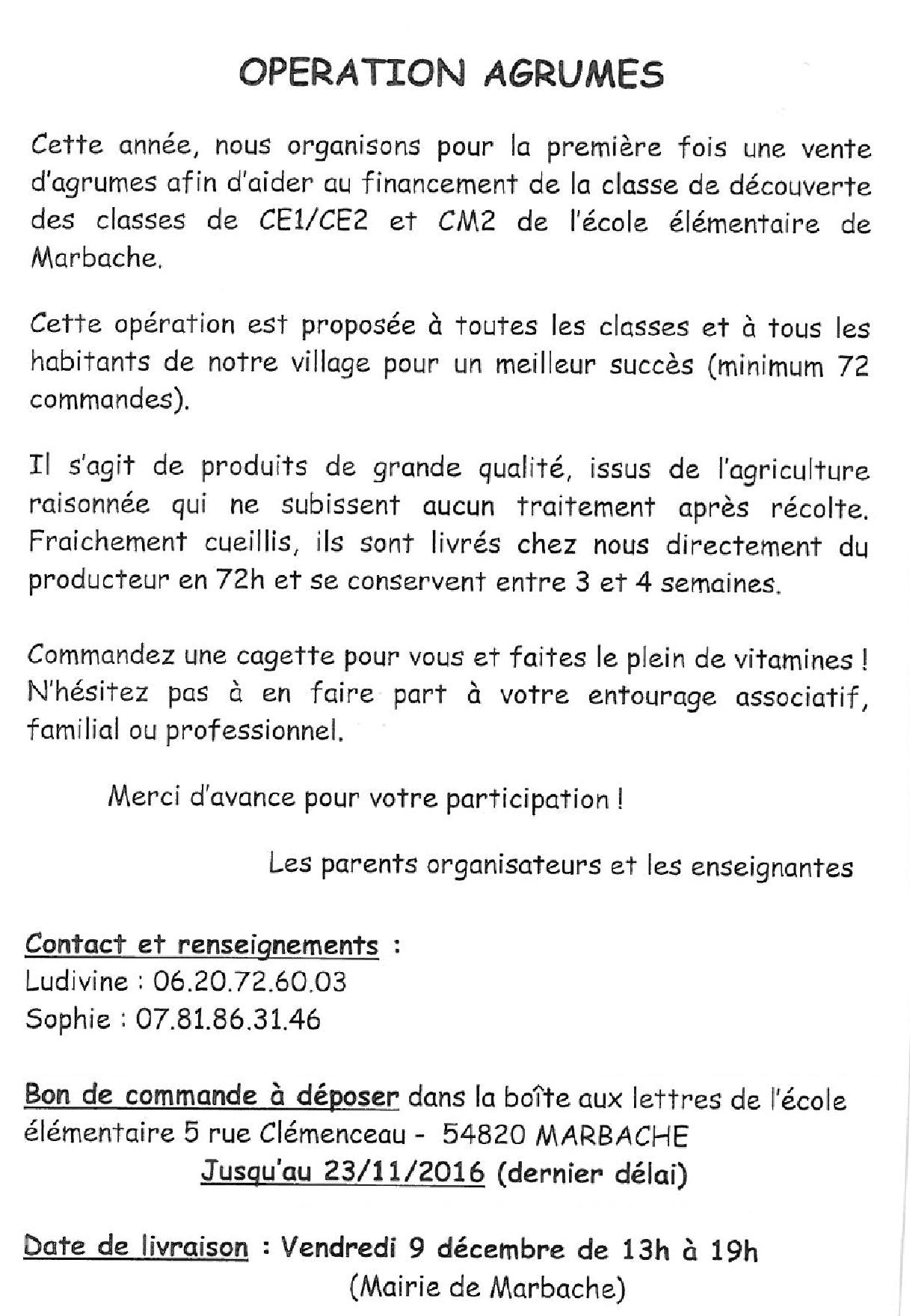 OPERATION AGRUMES

Cette année, nous organisons pour la première fois une vente d'agrumes afin d'aider au financement de la classe de découverte des classes de CE1/CE2 et CM2 de l'école élémentaire de Marbache.

Cette opération est proposée à toutes les classes et à tous les habitants de notre village pour un meilleur succès (minimum 72 commandes).

Il s'agit de produits de grande qualité, issus de l'agriculture raisonnée qui ne subissent aucun traitement après récolte. Fraichement cueillis, ils sont livrés chez nous directement du producteur en 72h et se conservent entre 3 et 4 semaines.

Commandez une cagette pour vous et faites le plein de vitamines ! N'hésitez pas à en faire part à votre entourage associatif, familial ou professionnel.

Merci d'avance pour votre participation !

Les parents organisateurs et les enseignantes

Contact et renseignements :
Ludivine : 06.20.72.60.03
Sophie : 07.81.86.31.46

Bon de commande à déposer dans la boîte aux lettres de l'école élémentaire 5 rue Clémenceau - 54820 MARBACHE
Jusqu'au 23/11/2016 (dernier délai)

Date de livraison : Vendredi 9 décembre de 13h à 19h
(Mairie de Marbache)